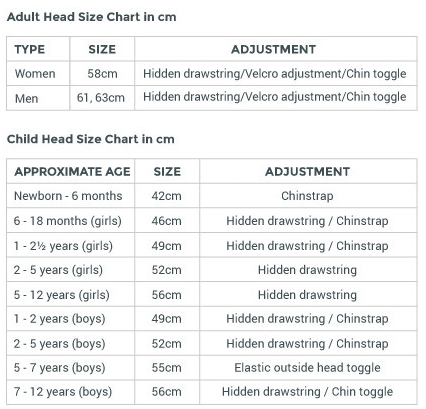 Adult Head Size Chart in cm

| TYPE | SIZE | ADJUSTMENT |
|---|---|---|
| Women | 58cm | Hidden drawstring/Velcro adjustment/Chin toggle |
| Men | 61, 63cm | Hidden drawstring/Velcro adjustment/Chin toggle |

Child Head Size Chart in cm

| APPROXIMATE AGE | SIZE | ADJUSTMENT |
|---|---|---|
| Newborn - 6 months | 42cm | Chinstrap |
| 6 - 18 months (girls) | 46cm | Hidden drawstring / Chinstrap |
| 1 - 2½ years (girls) | 49cm | Hidden drawstring / Chinstrap |
| 2 - 5 years (girls) | 52cm | Hidden drawstring |
| 5 - 12 years (girls) | 56cm | Hidden drawstring |
| 1 - 2 years (boys) | 49cm | Hidden drawstring / Chinstrap |
| 2 - 5 years (boys) | 52cm | Hidden drawstring / Chinstrap |
| 5 - 7 years (boys) | 55cm | Elastic outside head toggle |
| 7 - 12 years (boys) | 56cm | Hidden drawstring / Chin toggle |